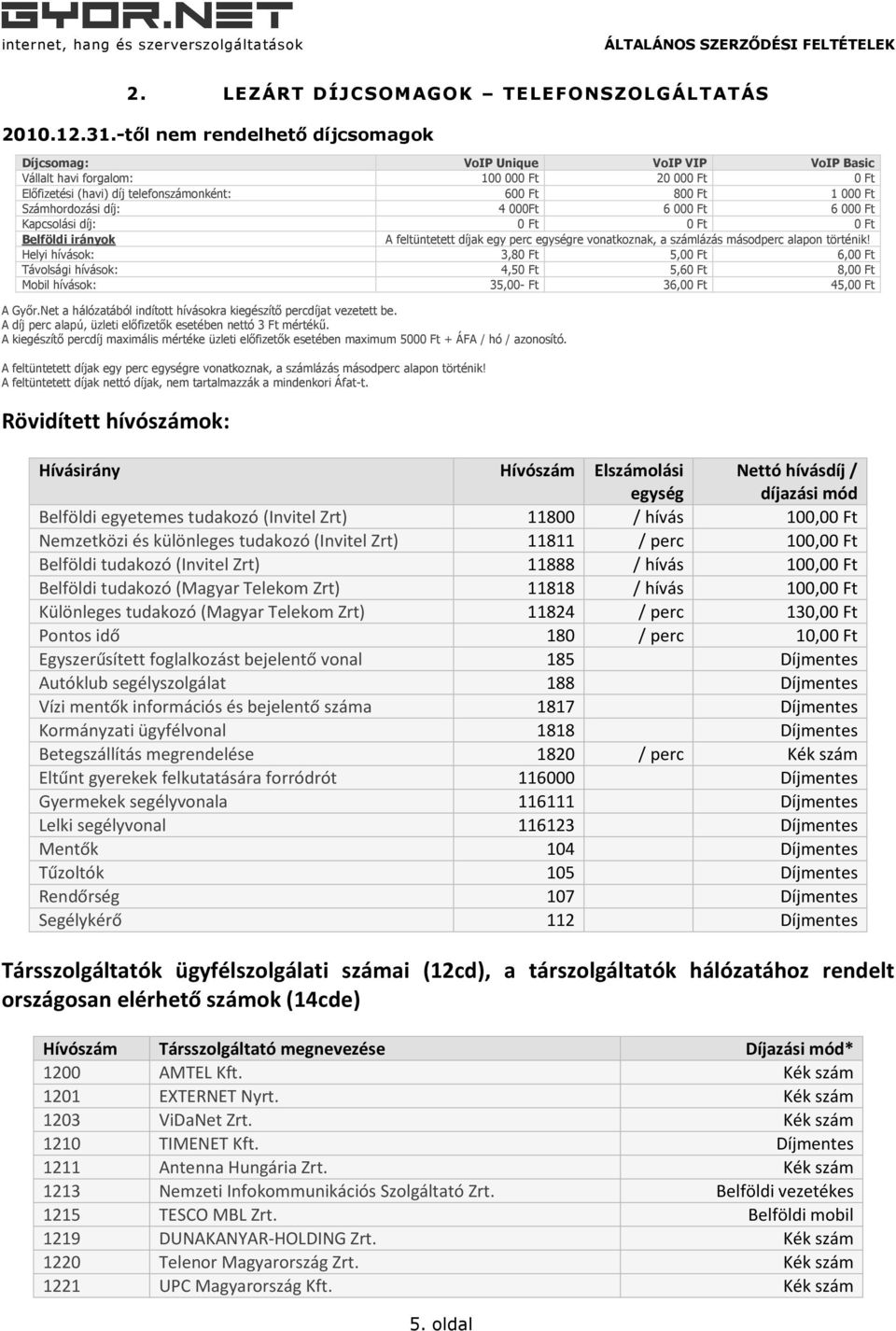 GYOR.NET
internet, hang és szerverszolgáltatások

ÁLTALÁNOS SZERZŐDÉSI FELTÉTELEK

2. LEZÁRT DÍJCSOMAGOK – TELEFONSZOLGÁLTATÁS

2010.12.31.-től nem rendelhető díjcsomagok

| Díjcsomag: | VoIP Unique | VoIP VIP | VoIP Basic |
|---|---|---|---|
| Vállalt havi forgalom: | 100 000 Ft | 20 000 Ft | 0 Ft |
| Előfizetési (havi) díj telefonszámonként: | 600 Ft | 800 Ft | 1 000 Ft |
| Számhordozási díj: | 4 000Ft | 6 000 Ft | 6 000 Ft |
| Kapcsolási díj: | 0 Ft | 0 Ft | 0 Ft |
| Belföldi irányok | A feltüntetett díjak egy perc egységre vonatkoznak, a számlázás másodperc alapon történik! | | |
| Helyi hívások: | 3,80 Ft | 5,00 Ft | 6,00 Ft |
| Távolsági hívások: | 4,50 Ft | 5,60 Ft | 8,00 Ft |
| Mobil hívások: | 35,00- Ft | 36,00 Ft | 45,00 Ft |

A Győr.Net a hálózatából indított hívásokra kiegészítő percdíjat vezetett be.
A díj perc alapú, üzleti előfizetők esetében nettó 3 Ft mértékű.
A kiegészítő percdíj maximális mértéke üzleti előfizetők esetében maximum 5000 Ft + ÁFA / hó / azonosító.

A feltüntetett díjak egy perc egységre vonatkoznak, a számlázás másodperc alapon történik!
A feltüntetett díjak nettó díjak, nem tartalmazzák a mindenkori Áfat-t.

Rövidített hívószámok:

| Hívásirány | Hívószám | Elszámolási egység | Nettó hívásdíj / díjazási mód |
|---|---|---|---|
| Belföldi egyetemes tudakozó (Invitel Zrt) | 11800 | / hívás | 100,00 Ft |
| Nemzetközi és különleges tudakozó (Invitel Zrt) | 11811 | / perc | 100,00 Ft |
| Belföldi tudakozó (Invitel Zrt) | 11888 | / hívás | 100,00 Ft |
| Belföldi tudakozó (Magyar Telekom Zrt) | 11818 | / hívás | 100,00 Ft |
| Különleges tudakozó (Magyar Telekom Zrt) | 11824 | / perc | 130,00 Ft |
| Pontos idő | 180 | / perc | 10,00 Ft |
| Egyszerűsített foglalkozást bejelentő vonal | 185 | | Díjmentes |
| Autóklub segélyszolgálat | 188 | | Díjmentes |
| Vízi mentők információs és bejelentő száma | 1817 | | Díjmentes |
| Kormányzati ügyfélvonal | 1818 | | Díjmentes |
| Betegszállítás megrendelése | 1820 | / perc | Kék szám |
| Eltűnt gyerekek felkutatására forródrót | 116000 | | Díjmentes |
| Gyermekek segélyvonala | 116111 | | Díjmentes |
| Lelki segélyvonal | 116123 | | Díjmentes |
| Mentők | 104 | | Díjmentes |
| Tűzoltók | 105 | | Díjmentes |
| Rendőrség | 107 | | Díjmentes |
| Segélykérő | 112 | | Díjmentes |

Társszolgáltatók ügyfélszolgálati számai (12cd), a társzolgáltatók hálózatához rendelt országosan elérhető számok (14cde)

| Hívószám | Társszolgáltató megnevezése | Díjazási mód* |
|---|---|---|
| 1200 | AMTEL Kft. | Kék szám |
| 1201 | EXTERNET Nyrt. | Kék szám |
| 1203 | ViDaNet Zrt. | Kék szám |
| 1210 | TIMENET Kft. | Díjmentes |
| 1211 | Antenna Hungária Zrt. | Kék szám |
| 1213 | Nemzeti Infokommunikációs Szolgáltató Zrt. | Belföldi vezetékes |
| 1215 | TESCO MBL Zrt. | Belföldi mobil |
| 1219 | DUNAKANYAR-HOLDING Zrt. | Kék szám |
| 1220 | Telenor Magyarország Zrt. | Kék szám |
| 1221 | UPC Magyarország Kft. | Kék szám |

5. oldal